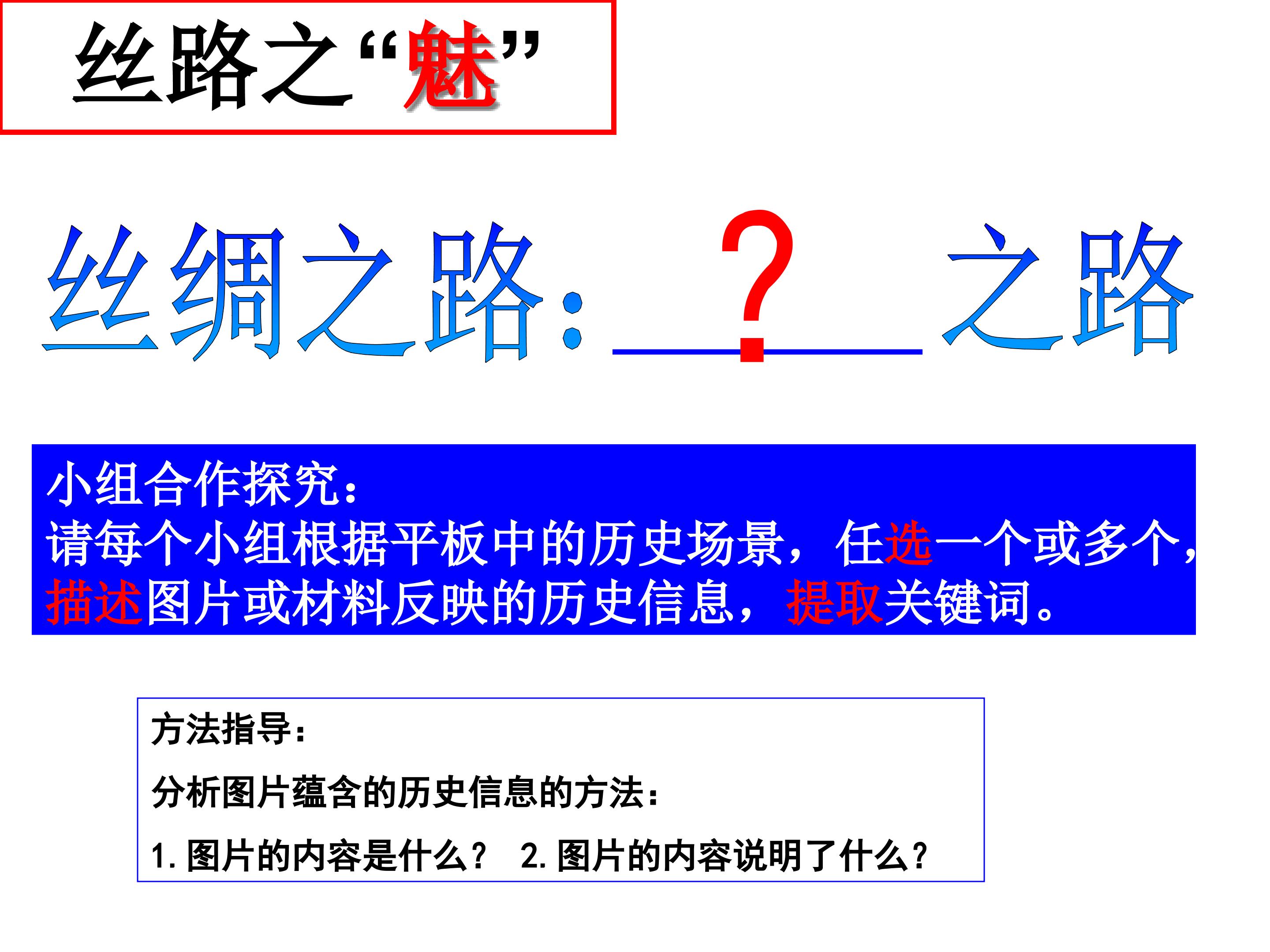 丝路之“魅”

丝绸之路：____?____之路

小组合作探究：
请每个小组根据平板中的历史场景，任选一个或多个，描述图片或材料反映的历史信息，提取关键词。

方法指导：

分析图片蕴含的历史信息的方法：

1.图片的内容是什么？ 2.图片的内容说明了什么？